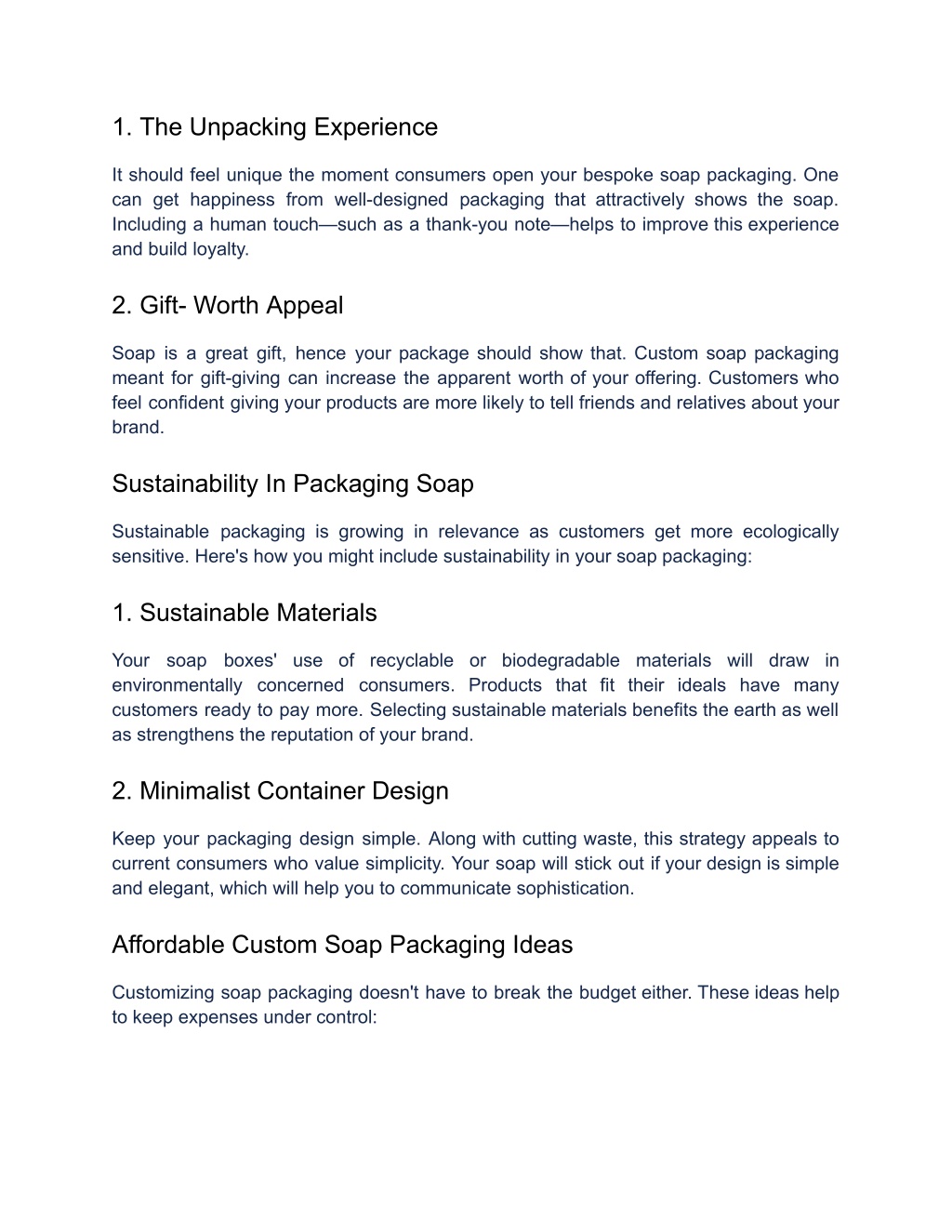 1. The Unpacking Experience

It should feel unique the moment consumers open your bespoke soap packaging. One can get happiness from well-designed packaging that attractively shows the soap. Including a human touch—such as a thank-you note—helps to improve this experience and build loyalty.

2. Gift- Worth Appeal

Soap is a great gift, hence your package should show that. Custom soap packaging meant for gift-giving can increase the apparent worth of your offering. Customers who feel confident giving your products are more likely to tell friends and relatives about your brand.

Sustainability In Packaging Soap

Sustainable packaging is growing in relevance as customers get more ecologically sensitive. Here's how you might include sustainability in your soap packaging:

1. Sustainable Materials

Your soap boxes' use of recyclable or biodegradable materials will draw in environmentally concerned consumers. Products that fit their ideals have many customers ready to pay more. Selecting sustainable materials benefits the earth as well as strengthens the reputation of your brand.

2. Minimalist Container Design

Keep your packaging design simple. Along with cutting waste, this strategy appeals to current consumers who value simplicity. Your soap will stick out if your design is simple and elegant, which will help you to communicate sophistication.

Affordable Custom Soap Packaging Ideas

Customizing soap packaging doesn't have to break the budget either. These ideas help to keep expenses under control: